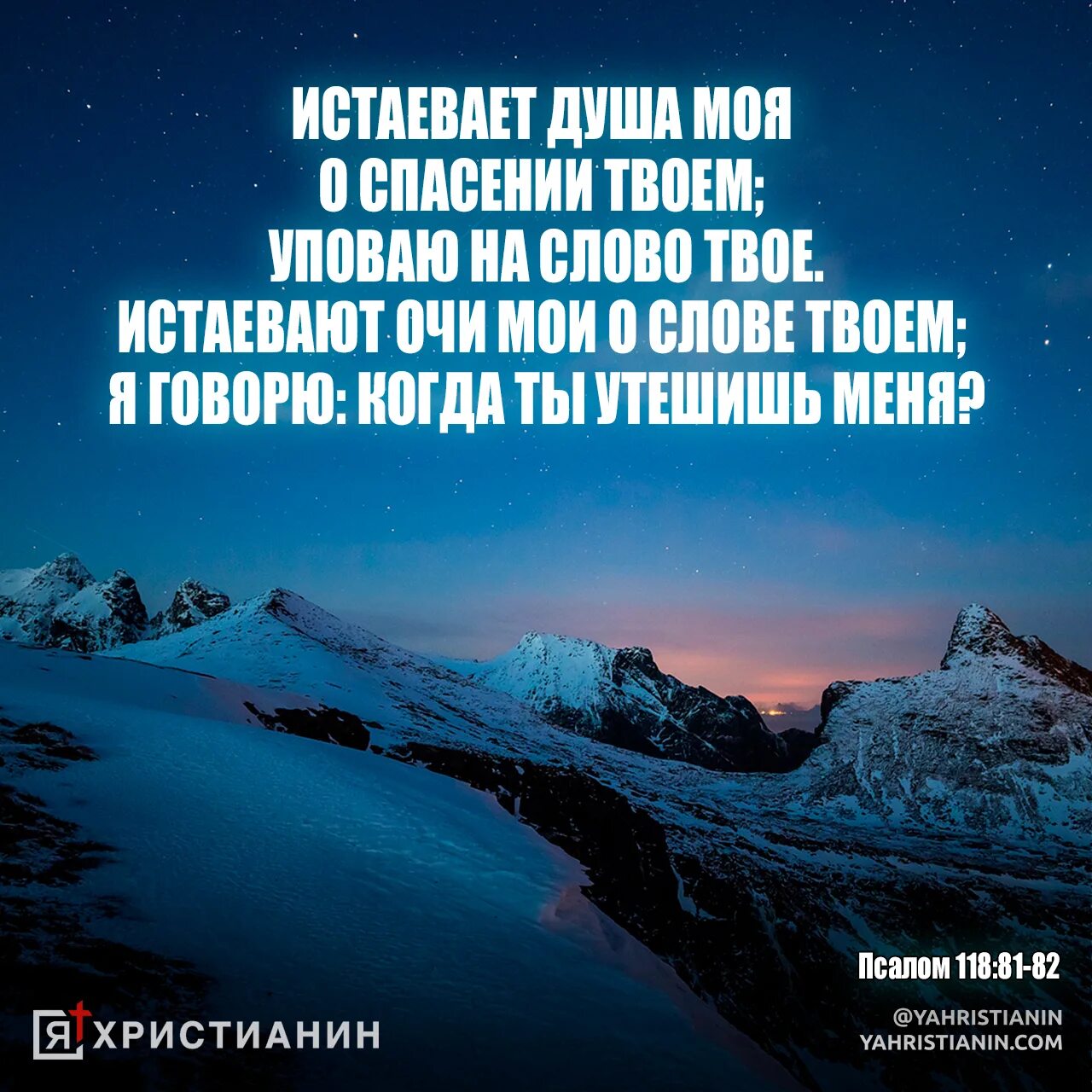 ИСТАЕВАЕТ ДУША МОЯ О СПАСЕНИИ ТВОЕМ; УПОВАЮ НА СЛОВО ТВОЕ. ИСТАЕВАЮТ ОЧИ МОИ О СЛОВЕ ТВОЕМ; Я ГОВОРЮ: КОГДА ТЫ УТЕШИШЬ МЕНЯ?

Псалом 118:81-82

Я ХРИСТИАНИН

@YAHRISTIANIN
YAHRISTIANIN.COM